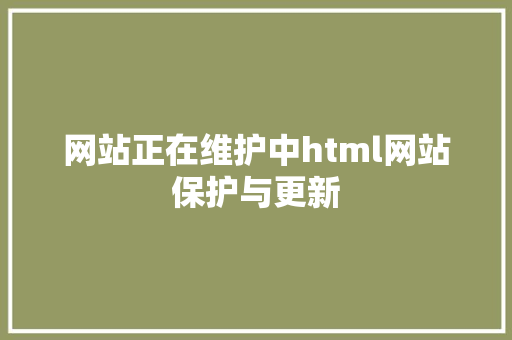 网站正在维护中html网站保护与更新